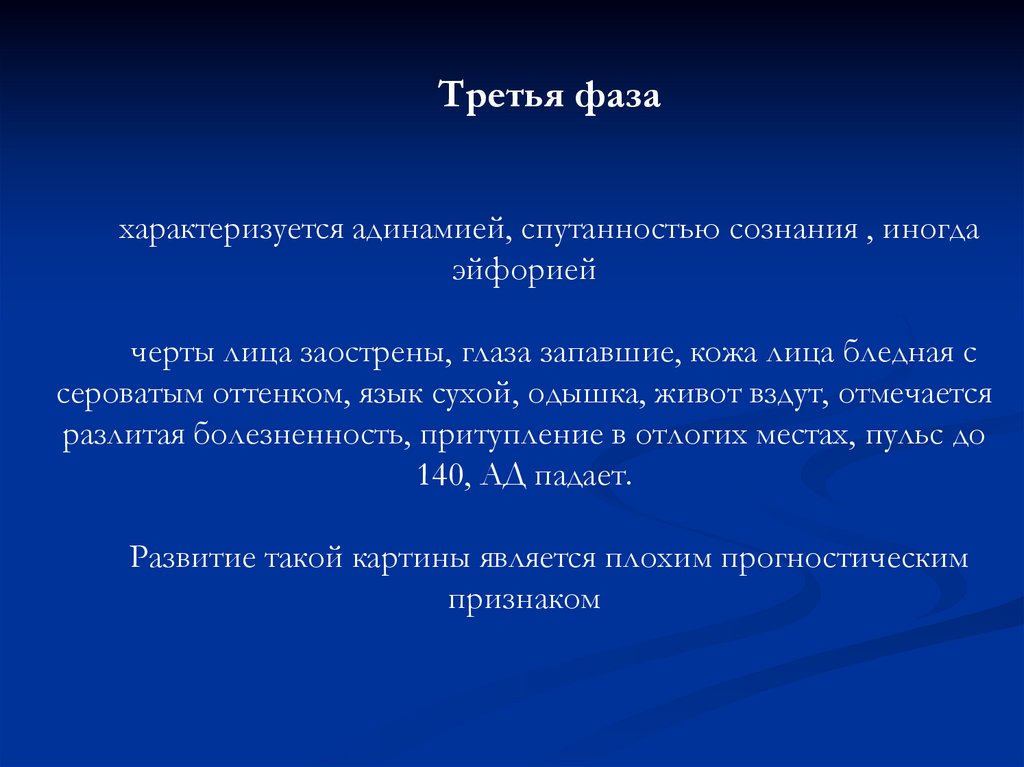 Третья фаза

характеризуется адинамией, спутанностью сознания , иногда эйфорией

черты лица заострены, глаза запавшие, кожа лица бледная с сероватым оттенком, язык сухой, одышка, живот вздут, отмечается разлитая болезненность, притупление в отлогих местах, пульс до 140, АД падает.

Развитие такой картины является плохим прогностическим признаком